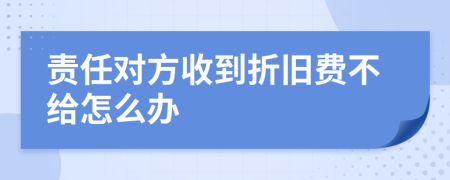 责任对方收到折旧费不给怎么办